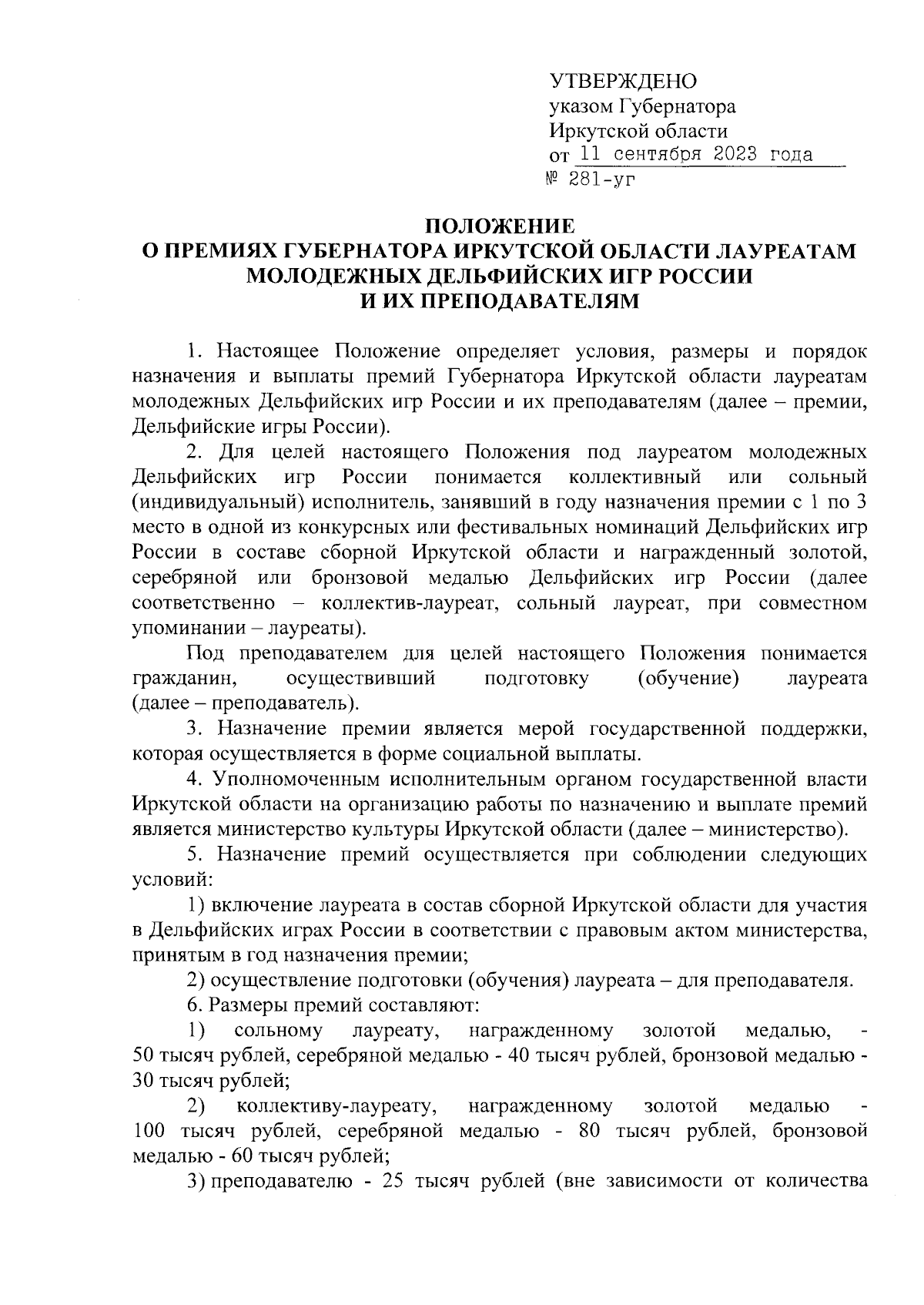 УТВЕРЖДЕНО
указом Губернатора
Иркутской области
от 11 сентября 2023 года
№ 281-уг

ПОЛОЖЕНИЕ
О ПРЕМИЯХ ГУБЕРНАТОРА ИРКУТСКОЙ ОБЛАСТИ ЛАУРЕАТАМ МОЛОДЕЖНЫХ ДЕЛЬФИЙСКИХ ИГР РОССИИ
И ИХ ПРЕПОДАВАТЕЛЯМ

1. Настоящее Положение определяет условия, размеры и порядок назначения и выплаты премий Губернатора Иркутской области лауреатам молодежных Дельфийских игр России и их преподавателям (далее – премии, Дельфийские игры России).

2. Для целей настоящего Положения под лауреатом молодежных Дельфийских игр России понимается коллективный или сольный (индивидуальный) исполнитель, занявший в году назначения премии с 1 по 3 место в одной из конкурсных или фестивальных номинаций Дельфийских игр России в составе сборной Иркутской области и награжденный золотой, серебряной или бронзовой медалью Дельфийских игр России (далее соответственно – коллектив-лауреат, сольный лауреат, при совместном упоминании – лауреаты).

Под преподавателем для целей настоящего Положения понимается гражданин, осуществивший подготовку (обучение) лауреата (далее – преподаватель).

3. Назначение премии является мерой государственной поддержки, которая осуществляется в форме социальной выплаты.

4. Уполномоченным исполнительным органом государственной власти Иркутской области на организацию работы по назначению и выплате премий является министерство культуры Иркутской области (далее – министерство).

5. Назначение премий осуществляется при соблюдении следующих условий:

1) включение лауреата в состав сборной Иркутской области для участия в Дельфийских играх России в соответствии с правовым актом министерства, принятым в год назначения премии;

2) осуществление подготовки (обучения) лауреата – для преподавателя.

6. Размеры премий составляют:

1) сольному лауреату, награжденному золотой медалью, - 50 тысяч рублей, серебряной медалью - 40 тысяч рублей, бронзовой медалью - 30 тысяч рублей;

2) коллективу-лауреату, награжденному золотой медалью - 100 тысяч рублей, серебряной медалью - 80 тысяч рублей, бронзовой медалью - 60 тысяч рублей;

3) преподавателю - 25 тысяч рублей (вне зависимости от количества